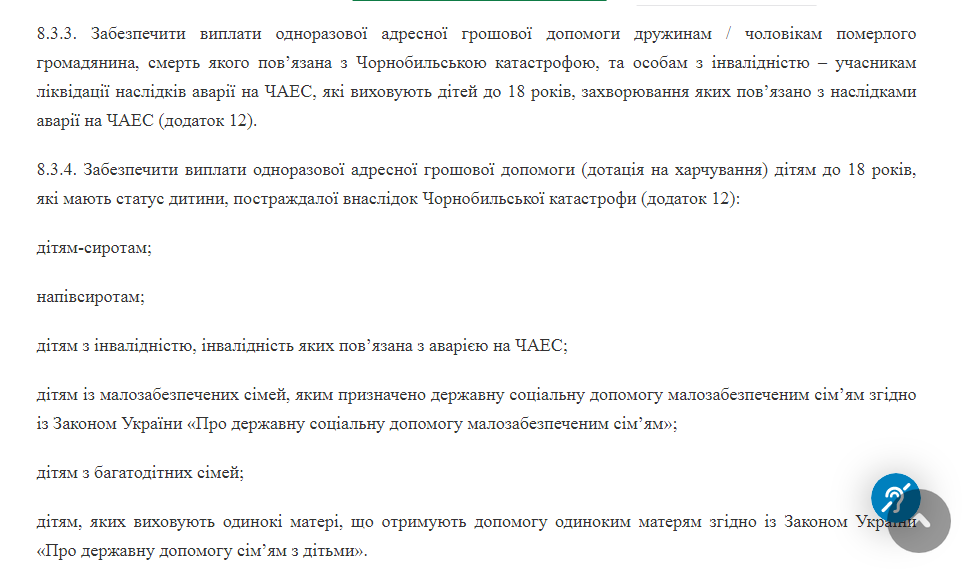 8.3.3. Забезпечити виплати одноразової адресної грошової допомоги дружинам / чоловікам померлого громадянина, смерть якого пов’язана з Чорнобильською катастрофою, та особам з інвалідністю – учасникам ліквідації наслідків аварії на ЧАЕС, які виховують дітей до 18 років, захворювання яких пов’язано з наслідками аварії на ЧАЕС (додаток 12).

8.3.4. Забезпечити виплати одноразової адресної грошової допомоги (дотація на харчування) дітям до 18 років, які мають статус дитини, постраждалої внаслідок Чорнобильської катастрофи (додаток 12):

дітям-сиротам;

напівсиротам;

дітям з інвалідністю, інвалідність яких пов’язана з аварією на ЧАЕС;

дітям із малозабезпечених сімей, яким призначено державну соціальну допомогу малозабезпеченим сім’ям згідно із Законом України «Про державну соціальну допомогу малозабезпеченим сім’ям»;

дітям з багатодітних сімей;

дітям, яких виховують одинокі матері, що отримують допомогу одиноким матерям згідно із Законом України «Про державну допомогу сім’ям з дітьми».